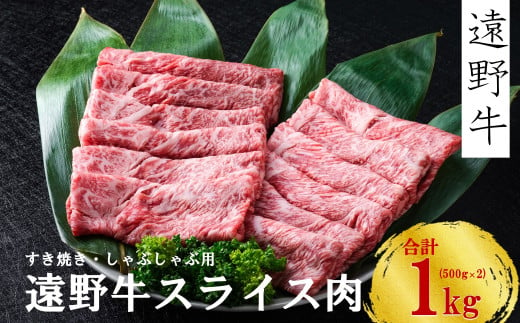 遠野牛

すき焼き・しゃぶしゃぶ用
遠野牛スライス肉

合計
1kg
(500g×2)